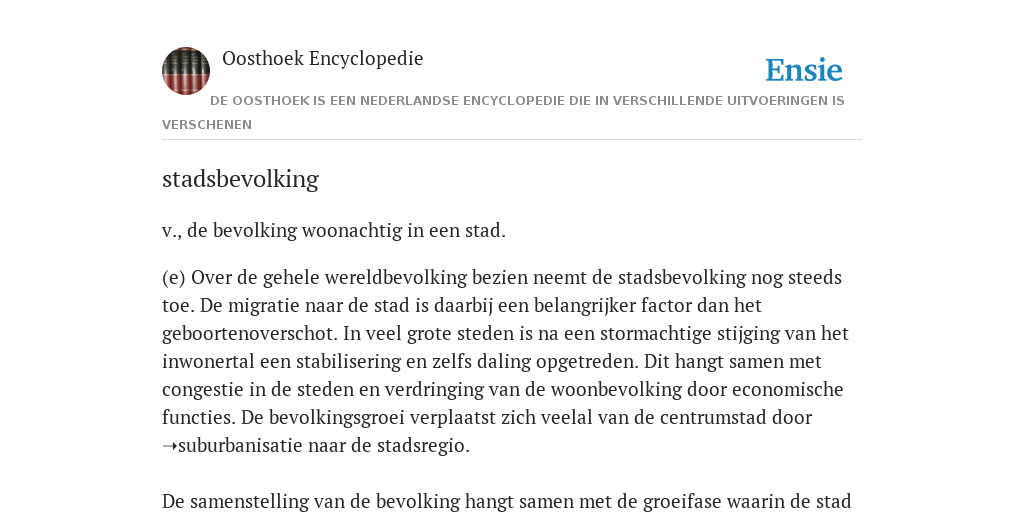 Oosthoek Encyclopedie

Ensie

DE OOSTHOEK IS EEN NEDERLANDSE ENCYCLOPEDIE DIE IN VERSCHILLENDE UITVOERINGEN IS VERSCHENEN

stadsbevolking

v., de bevolking woonachtig in een stad.

(e) Over de gehele wereldbevolking bezien neemt de stadsbevolking nog steeds toe. De migratie naar de stad is daarbij een belangrijker factor dan het geboortenoverschot. In veel grote steden is na een stormachtige stijging van het inwonertal een stabilisering en zelfs daling opgetreden. Dit hangt samen met congestie in de steden en verdringing van de woonbevolking door economische functies. De bevolkingsgroei verplaatst zich veelal van de centrumstad door ➝suburbanisatie naar de stadsregio.

De samenstelling van de bevolking hangt samen met de groeifase waarin de stad